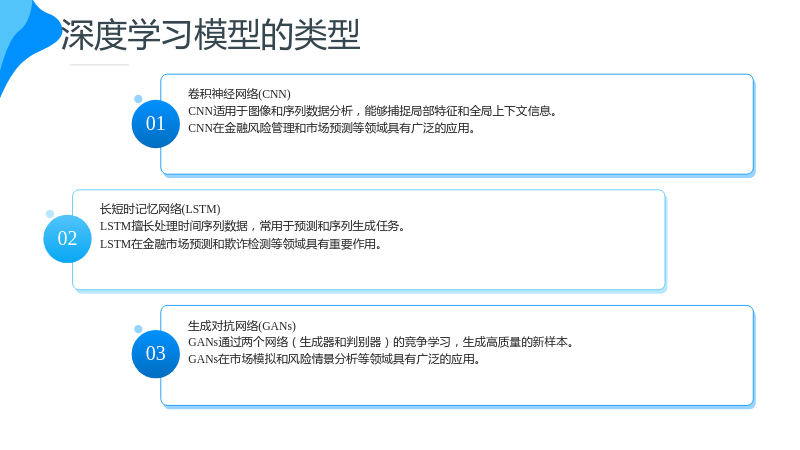 深度学习模型的类型

01

卷积神经网络(CNN)

CNN适用于图像和序列数据分析，能够捕捉局部特征和全局上下文信息。

CNN在金融风险管理和市场预测等领域具有广泛的应用。

02

长短时记忆网络(LSTM)

LSTM擅长处理时间序列数据，常用于预测和序列生成任务。

LSTM在金融市场预测和欺诈检测等领域具有重要作用。

03

生成对抗网络(GANs)

GANs通过两个网络（生成器和判别器）的竞争学习，生成高质量的新样本。

GANs在市场模拟和风险情景分析等领域具有广泛的应用。